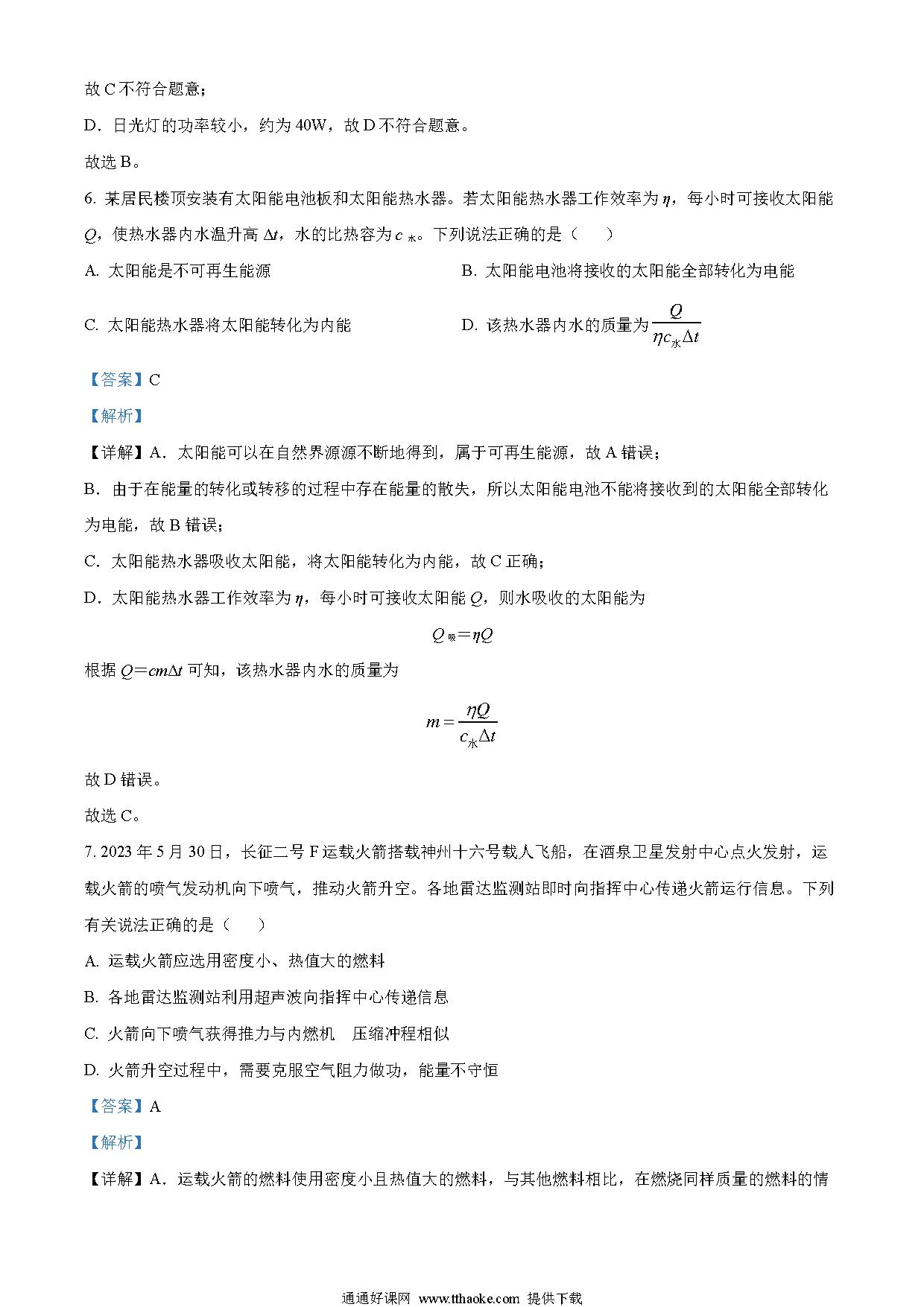 故 C 不符合题意；

D．日光灯的功率较小，约为 40W，故 D 不符合题意。

故选 B。

6. 某居民楼顶安装有太阳能电池板和太阳能热水器。若太阳能热水器工作效率为 $\eta$，每小时可接收太阳能 $Q$，使热水器内水温升高 $\Delta t$，水的比热容为 $c_{水}$。下列说法正确的是（　　）

A. 太阳能是不可再生能源

B. 太阳能电池将接收的太阳能全部转化为电能

C. 太阳能热水器将太阳能转化为内能

D. 该热水器内水的质量为 $\frac{Q}{\eta c_{水}\Delta t}$

【答案】C

【解析】

【详解】A．太阳能可以在自然界源源不断地得到，属于可再生能源，故 A 错误；

B．由于在能量的转化或转移的过程中存在能量的散失，所以太阳能电池不能将接收到的太阳能全部转化为电能，故 B 错误；

C．太阳能热水器吸收太阳能，将太阳能转化为内能，故 C 正确；

D．太阳能热水器工作效率为 $\eta$，每小时可接收太阳能 $Q$，则水吸收的太阳能为

$Q_{吸}=\eta Q$

根据 $Q=cm\Delta t$ 可知，该热水器内水的质量为

$m=\frac{\eta Q}{c_{水}\Delta t}$

故 D 错误。

故选 C。

7. 2023 年 5 月 30 日，长征二号 F 运载火箭搭载神州十六号载人飞船，在酒泉卫星发射中心点火发射，运载火箭的喷气发动机向下喷气，推动火箭升空。各地雷达监测站即时向指挥中心传递火箭运行信息。下列有关说法正确的是（　　）

A. 运载火箭应选用密度小、热值大的燃料

B. 各地雷达监测站利用超声波向指挥中心传递信息

C. 火箭向下喷气获得推力与内燃机　压缩冲程相似

D. 火箭升空过程中，需要克服空气阻力做功，能量不守恒

【答案】A

【解析】

【详解】A．运载火箭的燃料使用密度小且热值大的燃料，与其他燃料相比，在燃烧同样质量的燃料的情

通通好课网 www.tthaoke.com 提供下载